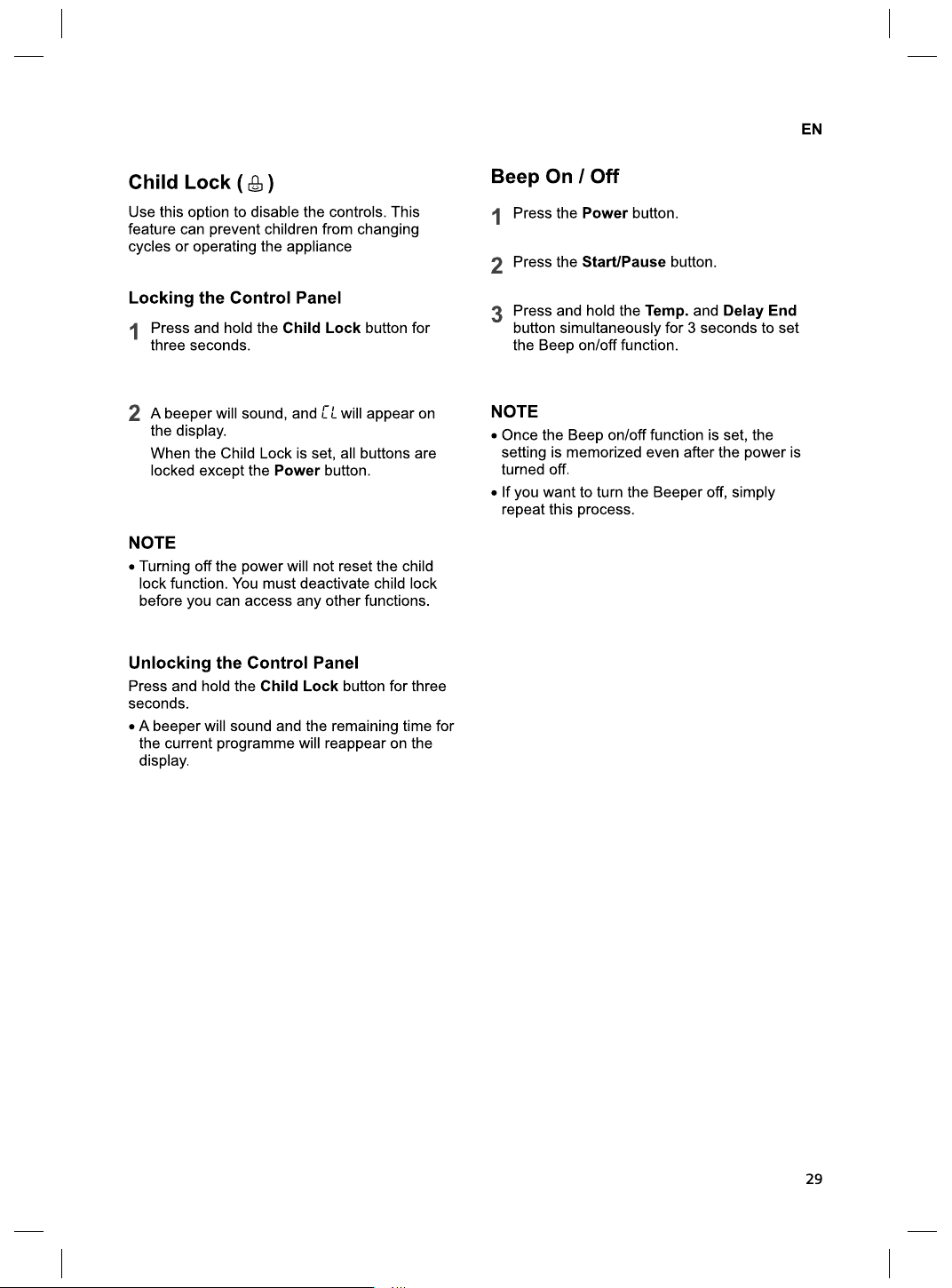 EN

Child Lock ( )

Use this option to disable the controls. This feature can prevent children from changing cycles or operating the appliance

Locking the Control Panel

1 Press and hold the Child Lock button for three seconds.

2 A beeper will sound, and CL will appear on the display.

When the Child Lock is set, all buttons are locked except the Power button.

NOTE

• Turning off the power will not reset the child lock function. You must deactivate child lock before you can access any other functions.

Unlocking the Control Panel

Press and hold the Child Lock button for three seconds.

• A beeper will sound and the remaining time for the current programme will reappear on the display.

Beep On / Off

1 Press the Power button.

2 Press the Start/Pause button.

3 Press and hold the Temp. and Delay End button simultaneously for 3 seconds to set the Beep on/off function.

NOTE

• Once the Beep on/off function is set, the setting is memorized even after the power is turned off.

• If you want to turn the Beeper off, simply repeat this process.

29